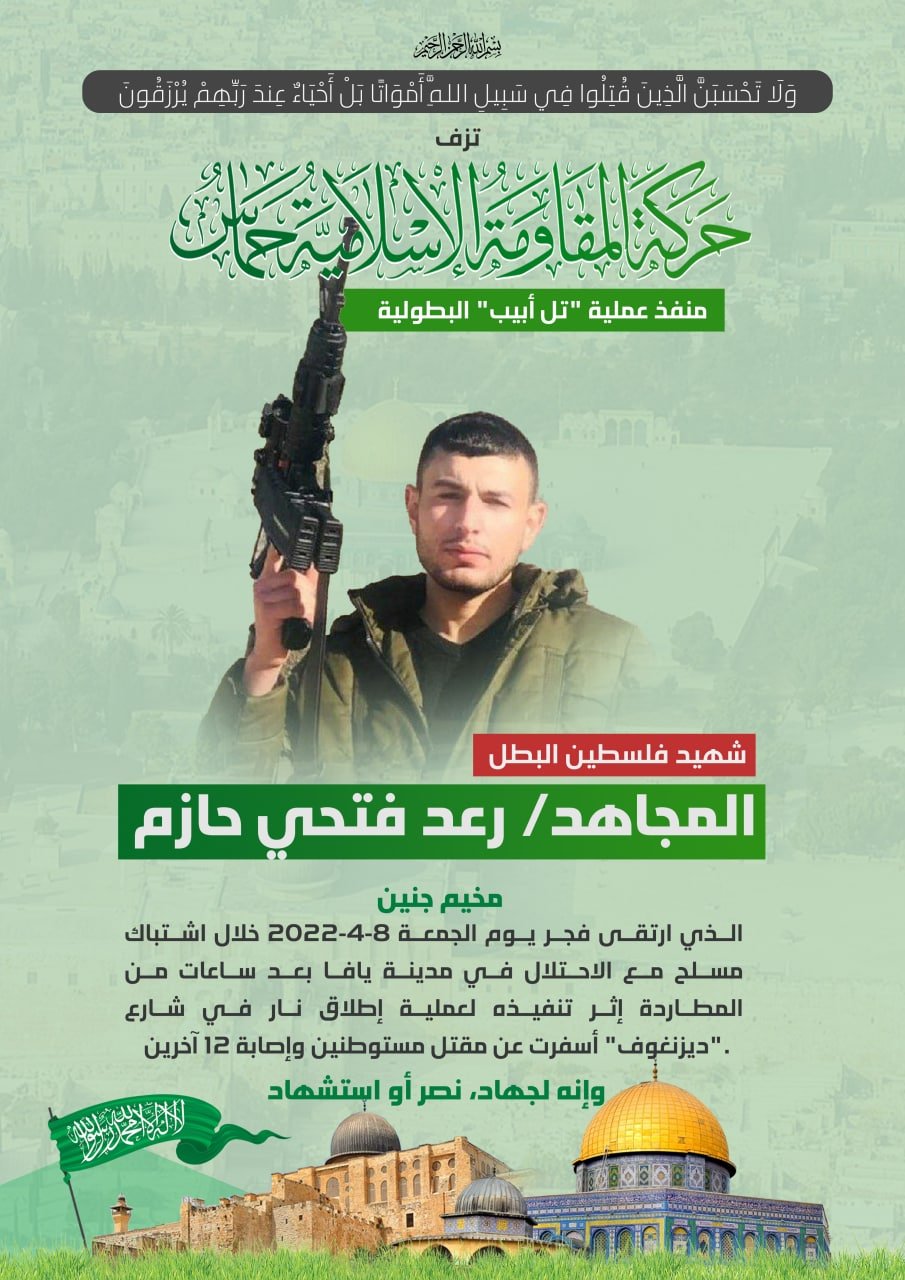 بسم الله الرحمن الرحيم

وَلَا تَحْسَبَنَّ الَّذِينَ قُتِلُوا فِي سَبِيلِ اللَّهِ أَمْوَاتًا بَلْ أَحْيَاءٌ عِندَ رَبِّهِمْ يُرْزَقُونَ

تزف

حركة المقاومة الإسلامية حماس

منفذ عملية "تل أبيب" البطولية

شهيد فلسطين البطل

المجاهد/ رعد فتحي حازم

مخيم جنين

الذي ارتقى فجر يوم الجمعة 8-4-2022 خلال اشتباك مسلح مع الاحتلال في مدينة يافا بعد ساعات من المطاردة إثر تنفيذه لعملية إطلاق نار في شارع "ديزنغوف" أسفرت عن مقتل مستوطنين وإصابة 12 آخرين.

وإنه لجهاد، نصر أو استشهاد

لا إله إلا الله محمد رسول الله